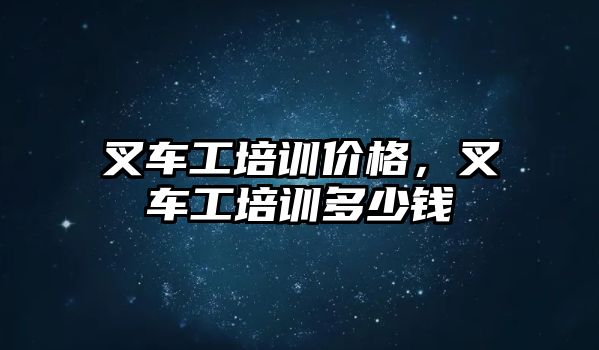 叉车工培训价格，叉车工培训多少钱